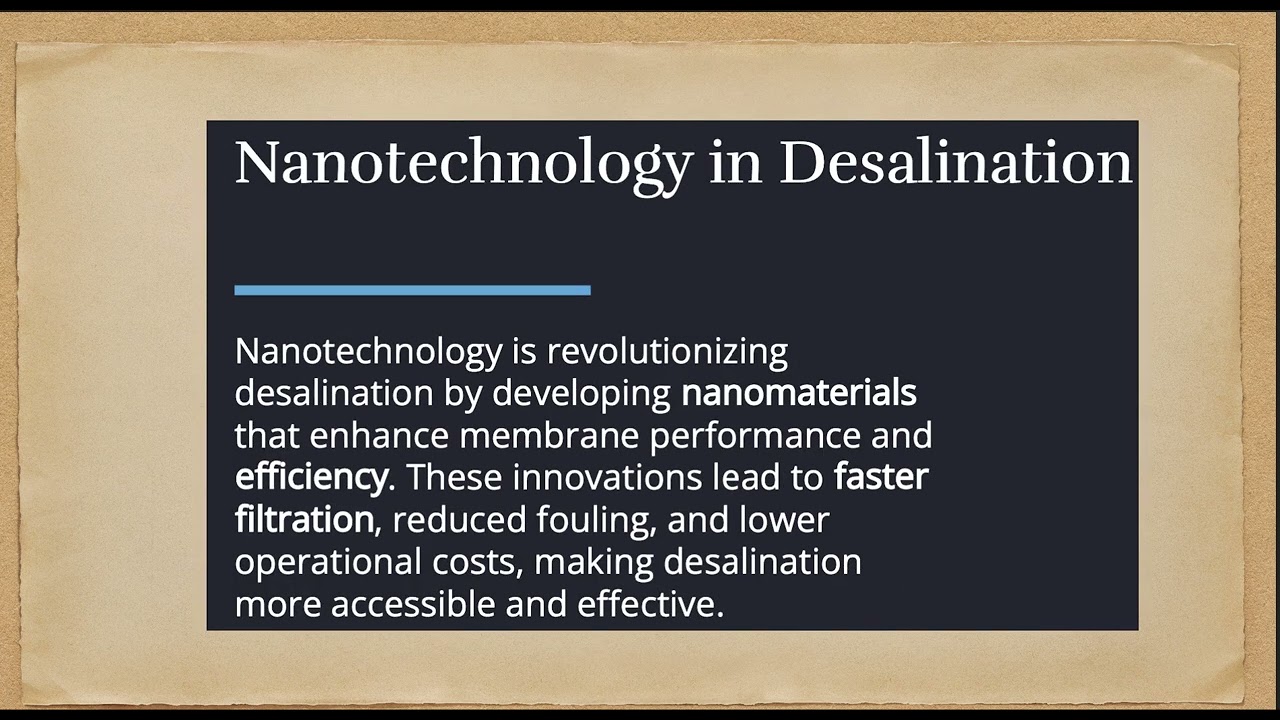 Nanotechnology in Desalination

Nanotechnology is revolutionizing desalination by developing nanomaterials that enhance membrane performance and efficiency. These innovations lead to faster filtration, reduced fouling, and lower operational costs, making desalination more accessible and effective.